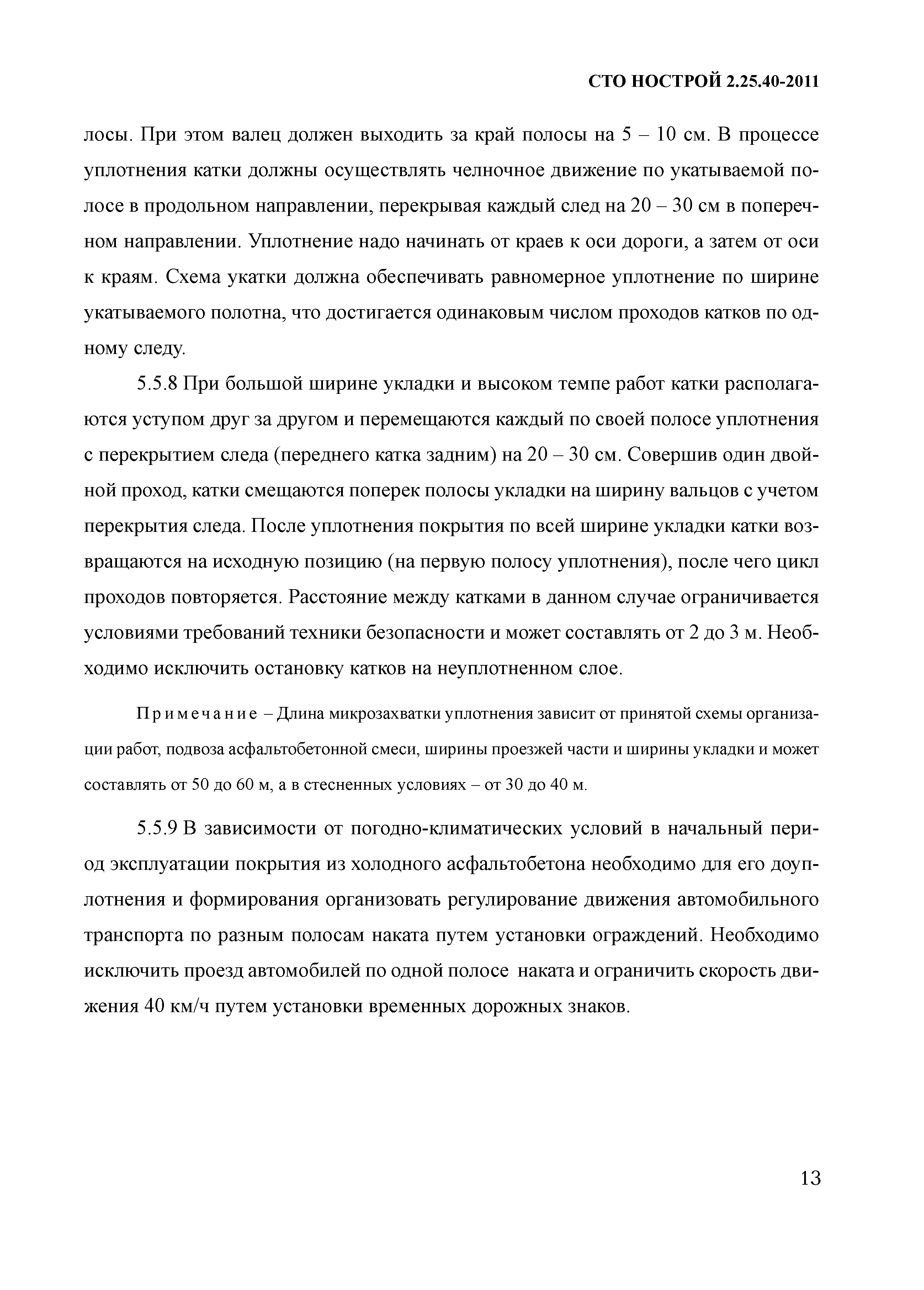 СТО НОСТРОЙ 2.25.40-2011

лосы. При этом валец должен выходить за край полосы на 5 – 10 см. В процессе уплотнения катки должны осуществлять челночное движение по укатываемой полосе в продольном направлении, перекрывая каждый след на 20 – 30 см в поперечном направлении. Уплотнение надо начинать от краев к оси дороги, а затем от оси к краям. Схема укатки должна обеспечивать равномерное уплотнение по ширине укатываемого полотна, что достигается одинаковым числом проходов катков по одному следу.

5.5.8 При большой ширине укладки и высоком темпе работ катки располагаются уступом друг за другом и перемещаются каждый по своей полосе уплотнения с перекрытием следа (переднего катка задним) на 20 – 30 см. Совершив один двойной проход, катки смещаются поперек полосы укладки на ширину вальцов с учетом перекрытия следа. После уплотнения покрытия по всей ширине укладки катки возвращаются на исходную позицию (на первую полосу уплотнения), после чего цикл проходов повторяется. Расстояние между катками в данном случае ограничивается условиями требований техники безопасности и может составлять от 2 до 3 м. Необходимо исключить остановку катков на неуплотненном слое.

Примечание – Длина микрозахватки уплотнения зависит от принятой схемы организации работ, подвоза асфальтобетонной смеси, ширины проезжей части и ширины укладки и может составлять от 50 до 60 м, а в стесненных условиях – от 30 до 40 м.

5.5.9 В зависимости от погодно-климатических условий в начальный период эксплуатации покрытия из холодного асфальтобетона необходимо для его доуплотнения и формирования организовать регулирование движения автомобильного транспорта по разным полосам наката путем установки ограждений. Необходимо исключить проезд автомобилей по одной полосе наката и ограничить скорость движения 40 км/ч путем установки временных дорожных знаков.

13